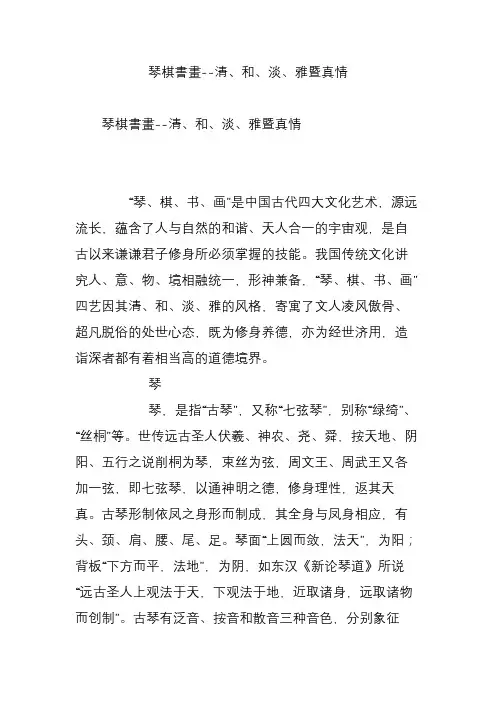 琴棋書畫--清、和、淡、雅暨真情

琴棋書畫--清、和、淡、雅暨真情

“琴、棋、书、画”是中国古代四大文化艺术，源远流长，蕴含了人与自然的和谐、天人合一的宇宙观，是自古以来谦谦君子修身所必须掌握的技能。我国传统文化讲究人、意、物、境相融统一，形神兼备，“琴、棋、书、画”四艺因其清、和、淡、雅的风格，寄寓了文人凌风傲骨、超凡脱俗的处世心态，既为修身养德，亦为经世济用，造诣深者都有着相当高的道德境界。

琴

琴，是指“古琴”，又称“七弦琴”，别称“绿绮”、“丝桐”等。世传远古圣人伏羲、神农、尧、舜，按天地、阴阳、五行之说削桐为琴，束丝为弦，周文王、周武王又各加一弦，即七弦琴，以通神明之德，修身理性，返其天真。古琴形制依凤之身形而制成，其全身与凤身相应，有头、颈、肩、腰、尾、足。琴面“上圆而敛，法天”，为阳；背板“下方而平，法地”，为阴，如东汉《新论琴道》所说“远古圣人上观法于天，下观法于地，近取诸身，远取诸物而创制”。古琴有泛音、按音和散音三种音色，分别象征